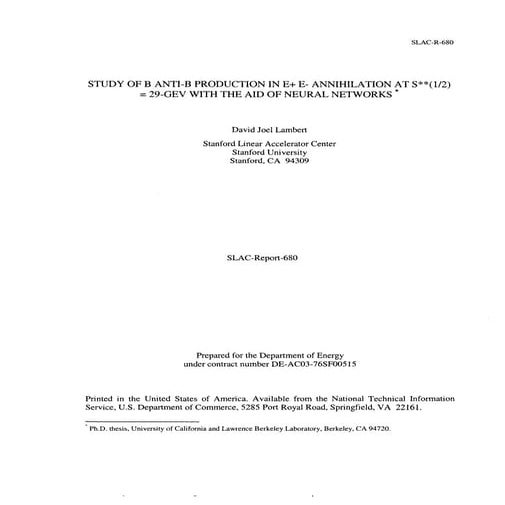 SLAC-R-680

STUDY OF B ANTI-B PRODUCTION IN E+ E- ANNIHILATION AT S**(1/2) = 29-GEV WITH THE AID OF NEURAL NETWORKS *

David Joel Lambert

Stanford Linear Accelerator Center
Stanford University
Stanford, CA 94309

SLAC-Report-680

Prepared for the Department of Energy
under contract number DE-AC03-76SF00515

Printed in the United States of America. Available from the National Technical Information Service, U.S. Department of Commerce, 5285 Port Royal Road, Springfield, VA 22161.

* Ph.D. thesis, University of California and Lawrence Berkeley Laboratory, Berkeley, CA 94720.